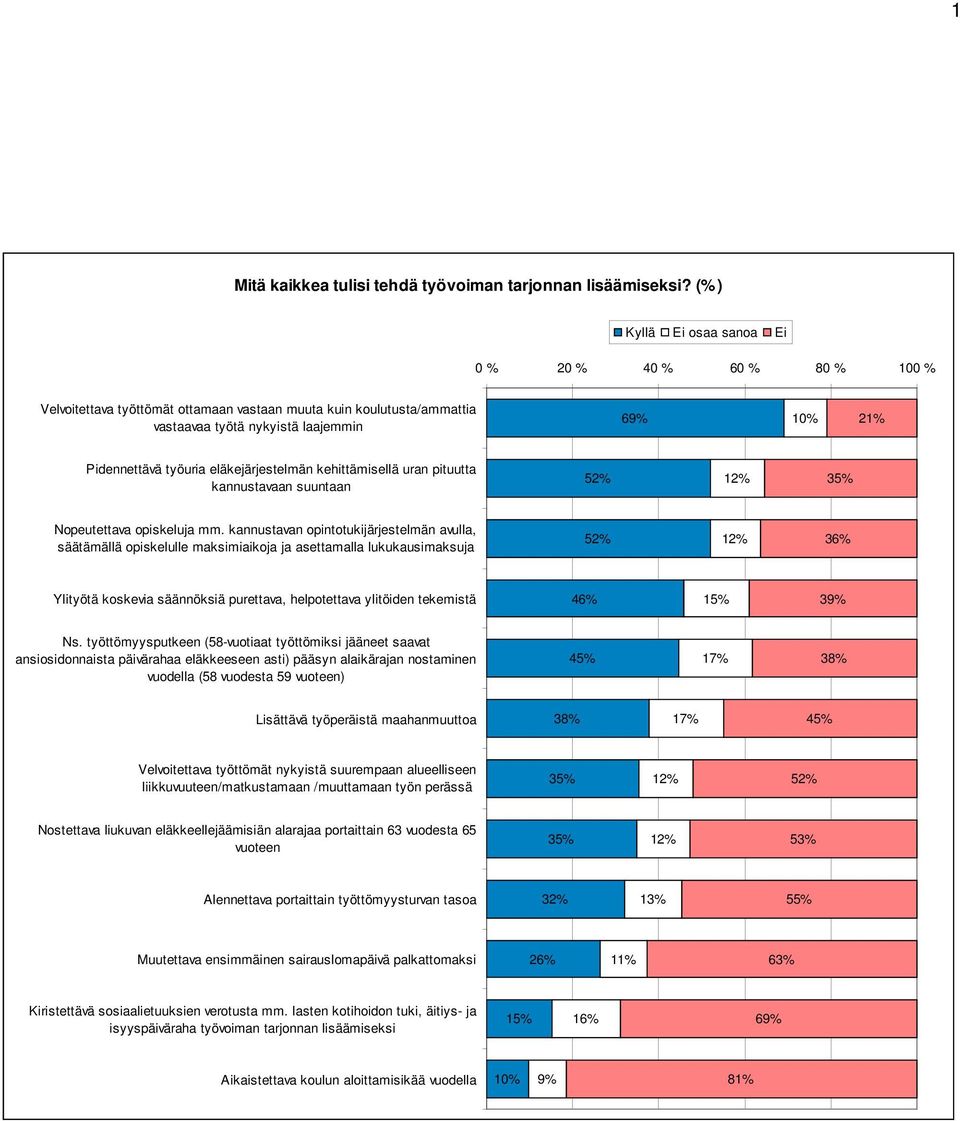 1

Mitä kaikkea tulisi tehdä työvoiman tarjonnan lisäämiseksi? (%)

Kyllä Ei osaa sanoa Ei

0 % 20 % 40 % 60 % 80 % 100 %

Velvoitettava työttömät ottamaan vastaan muuta kuin koulutusta/ammattia vastaavaa työtä nykyistä laajemmin 69% 10% 21%

Pidennettävä työuria eläkejärjestelmän kehittämisellä uran pituutta kannustavaan suuntaan 52% 12% 35%

Nopeutettava opiskeluja mm. kannustavan opintotukijärjestelmän avulla, säätämällä opiskelulle maksimiaikoja ja asettamalla lukukausimaksuja 52% 12% 36%

Ylityötä koskevia säännöksiä purettava, helpotettava ylitöiden tekemistä 46% 15% 39%

Ns. työttömyysputkeen (58-vuotiaat työttömiksi jääneet saavat ansiosidonnaista päivärahaa eläkkeeseen asti) pääsyn alaikärajan nostaminen vuodella (58 vuodesta 59 vuoteen) 45% 17% 38%

Lisättävä työperäistä maahanmuuttoa 38% 17% 45%

Velvoitettava työttömät nykyistä suurempaan alueelliseen liikkuvuuteen/matkustamaan /muuttamaan työn perässä 35% 12% 52%

Nostettava liukuvan eläkkeellejäämisiän alarajaa portaittain 63 vuodesta 65 vuoteen 35% 12% 53%

Alennettava portaittain työttömyysturvan tasoa 32% 13% 55%

Muutettava ensimmäinen sairauslomapäivä palkattomaksi 26% 11% 63%

Kiristettävä sosiaalietuuksien verotusta mm. lasten kotihoidon tuki, äitiys- ja isyyspäiväraha työvoiman tarjonnan lisäämiseksi 15% 16% 69%

Aikaistettava koulun aloittamisikää vuodella 10% 9% 81%